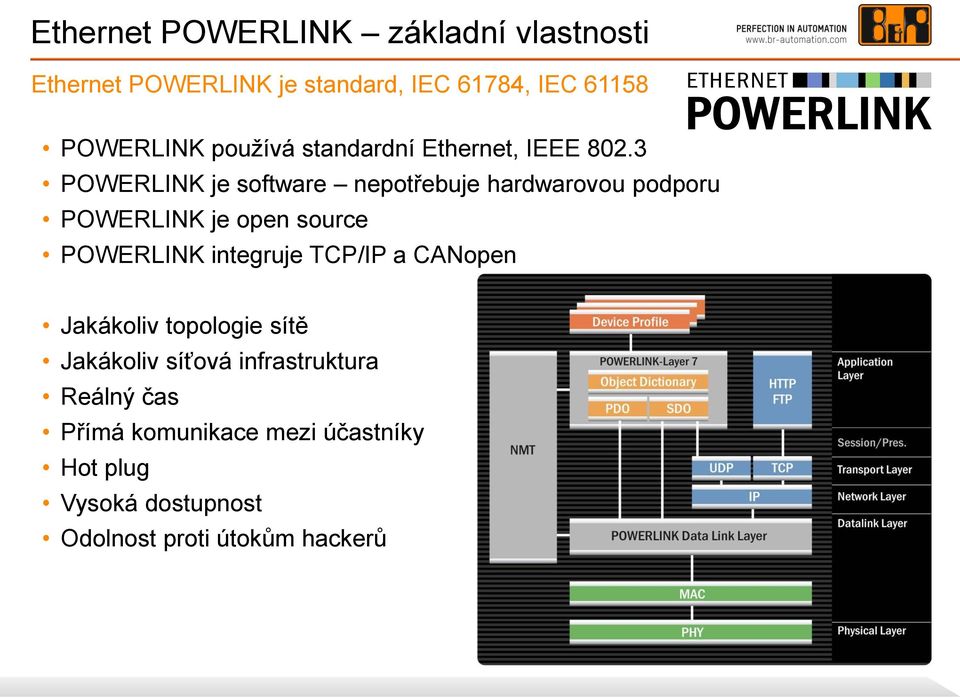 Ethernet POWERLINK – základní vlastnosti

PERFECTION IN AUTOMATION
www.br-automation.com

B&R

Ethernet POWERLINK je standard, IEC 61784, IEC 61158

ETHERNET
POWERLINK

• POWERLINK používá standardní Ethernet, IEEE 802.3
• POWERLINK je software – nepotřebuje hardwarovou podporu
• POWERLINK je open source
• POWERLINK integruje TCP/IP a CANopen

• Jakákoliv topologie sítě
• Jakákoliv síťová infrastruktura
• Reálný čas
• Přímá komunikace mezi účastníky
• Hot plug
• Vysoká dostupnost
• Odolnost proti útokům hackerů

Device Profile
POWERLINK-Layer 7
Object Dictionary
PDO
SDO
HTTP
FTP
NMT
UDP
TCP
IP
POWERLINK Data Link Layer
MAC
PHY
Application Layer
Session/Pres.
Transport Layer
Network Layer
Datalink Layer
Physical Layer